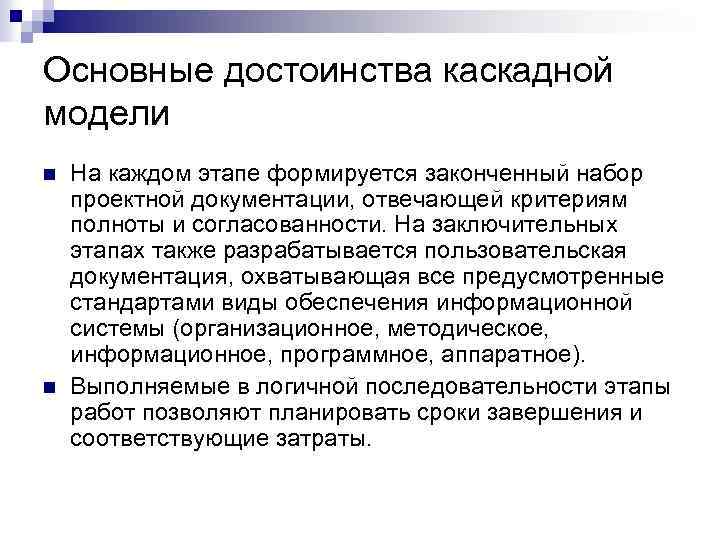 Основные достоинства каскадной модели

На каждом этапе формируется законченный набор проектной документации, отвечающей критериям полноты и согласованности. На заключительных этапах также разрабатывается пользовательская документация, охватывающая все предусмотренные стандартами виды обеспечения информационной системы (организационное, методическое, информационное, программное, аппаратное).

Выполняемые в логичной последовательности этапы работ позволяют планировать сроки завершения и соответствующие затраты.